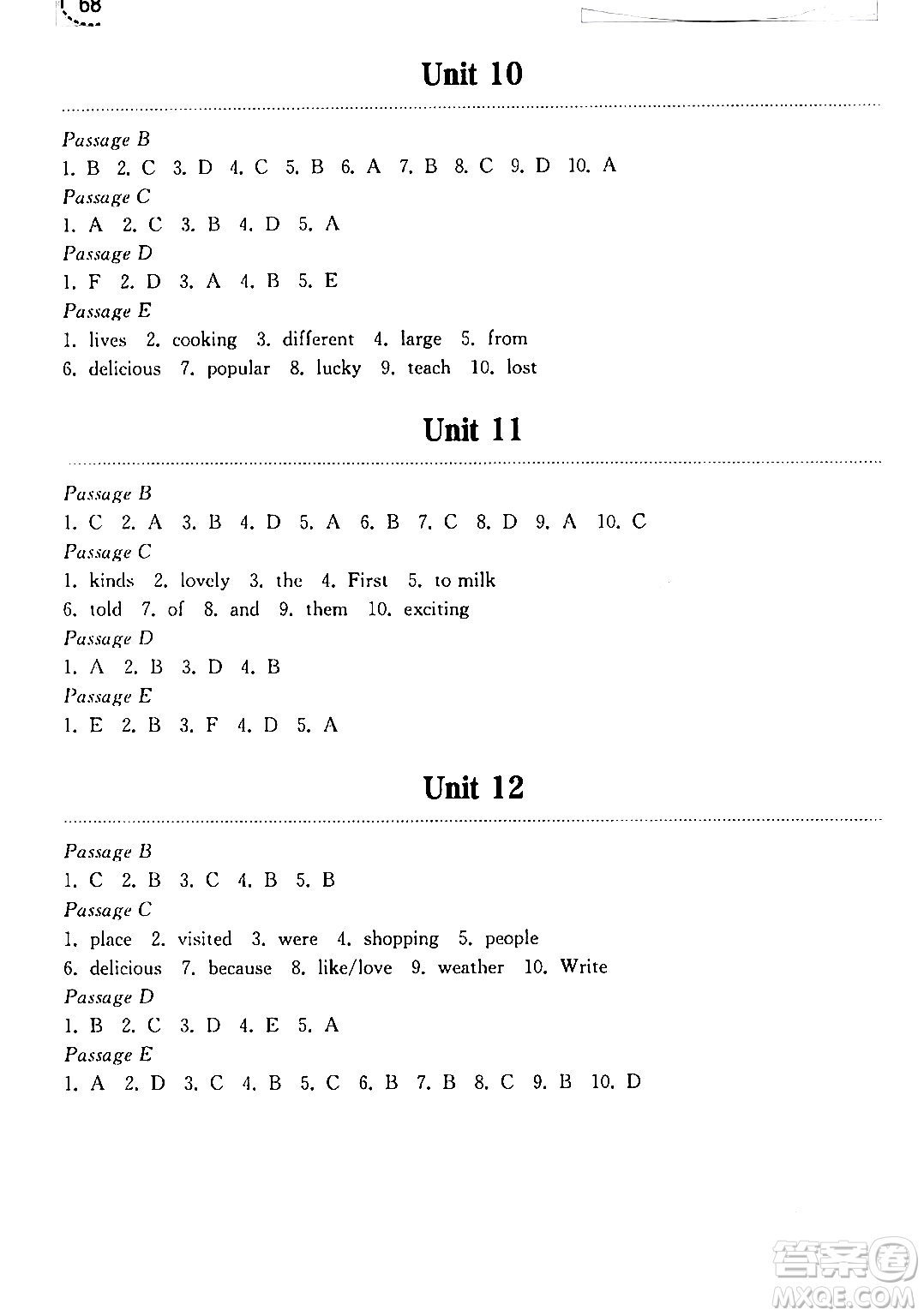 68

Unit 10

Passage B
1. B 2. C 3. D 4. C 5. B 6. A 7. B 8. C 9. D 10. A
Passage C
1. A 2. C 3. B 4. D 5. A
Passage D
1. F 2. D 3. A 4. B 5. E
Passage E
1. lives 2. cooking 3. different 4. large 5. from
6. delicious 7. popular 8. lucky 9. teach 10. lost

Unit 11

Passage B
1. C 2. A 3. B 4. D 5. A 6. B 7. C 8. D 9. A 10. C
Passage C
1. kinds 2. lovely 3. the 4. First 5. to milk
6. told 7. of 8. and 9. them 10. exciting
Passage D
1. A 2. B 3. D 4. B
Passage E
1. E 2. B 3. F 4. D 5. A

Unit 12

Passage B
1. C 2. B 3. C 4. B 5. B
Passage C
1. place 2. visited 3. were 4. shopping 5. people
6. delicious 7. because 8. like/love 9. weather 10. Write
Passage D
1. B 2. C 3. D 4. E 5. A
Passage E
1. A 2. D 3. C 4. B 5. C 6. B 7. B 8. C 9. B 10. D

答案圈
MXQE.COM